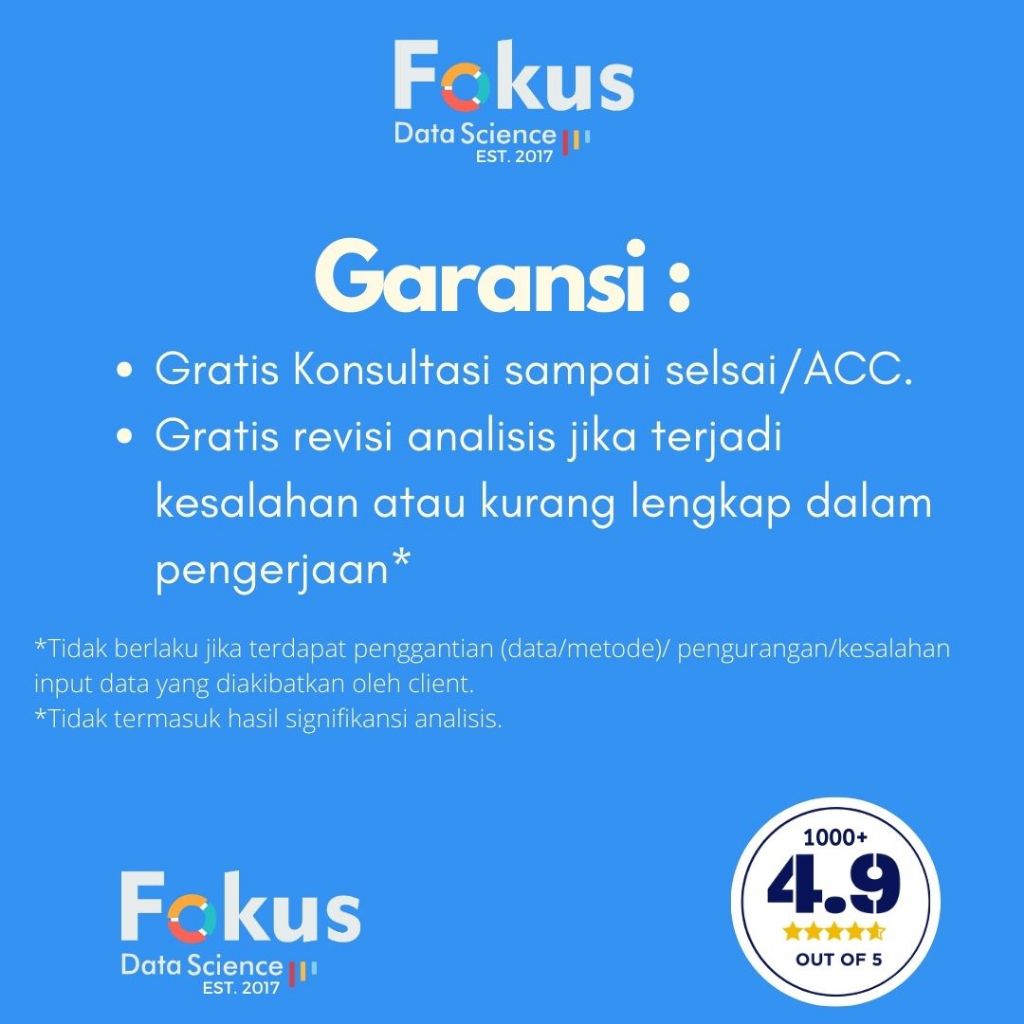 Fokus
Data Science
EST. 2017

Garansi :

• Gratis Konsultasi sampai selsai/ACC.
• Gratis revisi analisis jika terjadi kesalahan atau kurang lengkap dalam pengerjaan*

*Tidak berlaku jika terdapat penggantian (data/metode)/ pengurangan/kesalahan input data yang diakibatkan oleh client.
*Tidak termasuk hasil signifikansi analisis.

Fokus
Data Science
EST. 2017

1000+
4.9
OUT OF 5